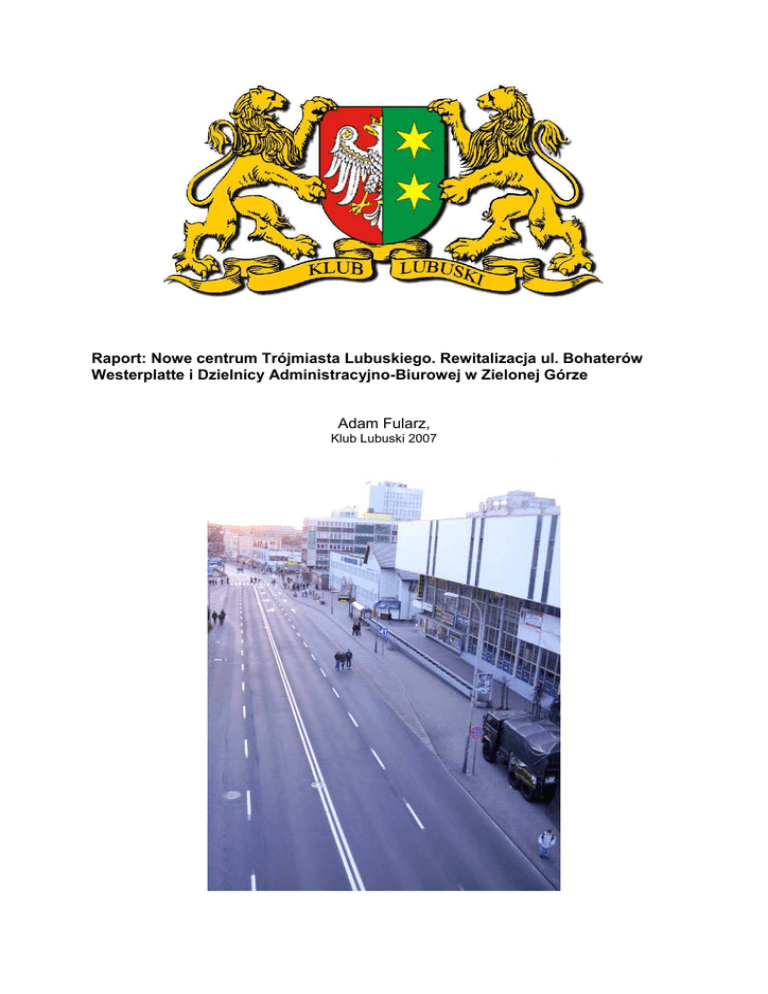 KLUB LUBUSKI

Raport: Nowe centrum Trójmiasta Lubuskiego. Rewitalizacja ul. Bohaterów Westerplatte i Dzielnicy Administracyjno-Biurowej w Zielonej Górze

Adam Fularz,
Klub Lubuski 2007